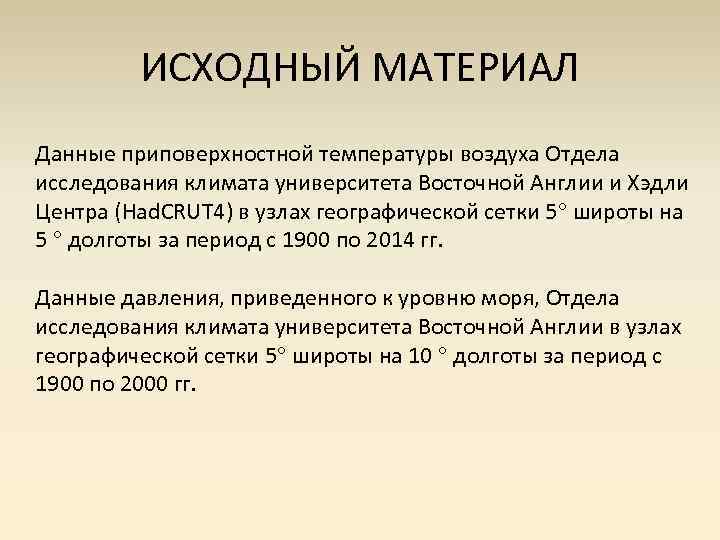 ИСХОДНЫЙ МАТЕРИАЛ

Данные приповерхностной температуры воздуха Отдела исследования климата университета Восточной Англии и Хэдли Центра (HadCRUT4) в узлах географической сетки 5° широты на 5 ° долготы за период с 1900 по 2014 гг.

Данные давления, приведенного к уровню моря, Отдела исследования климата университета Восточной Англии в узлах географической сетки 5° широты на 10 ° долготы за период с 1900 по 2000 гг.